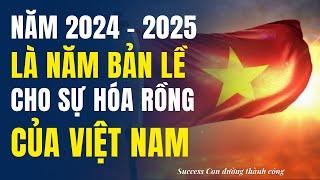 NĂM 2024 - 2025
LÀ NĂM BẢN LỀ
CHO SỰ HÓA RỒNG
CỦA VIỆT NAM

Success Con đường thành công